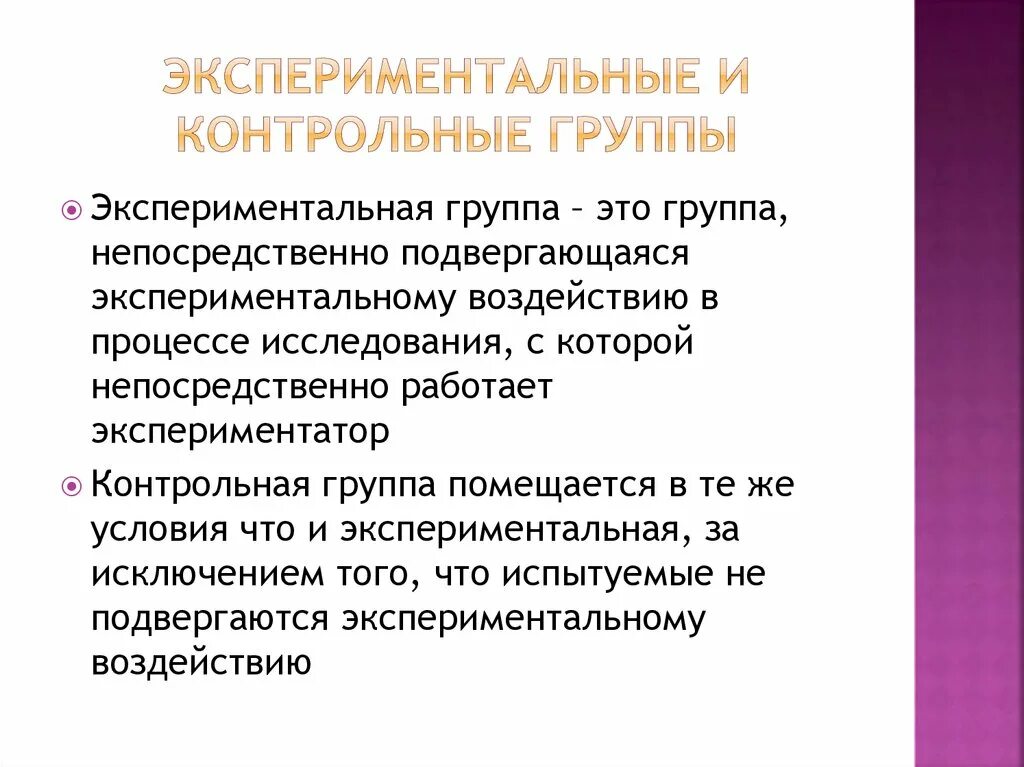 ЭКСПЕРИМЕНТАЛЬНЫЕ И КОНТРОЛЬНЫЕ ГРУППЫ

Экспериментальная группа – это группа, непосредственно подвергающаяся экспериментальному воздействию в процессе исследования, с которой непосредственно работает экспериментатор

Контрольная группа помещается в те же условия что и экспериментальная, за исключением того, что испытуемые не подвергаются экспериментальному воздействию